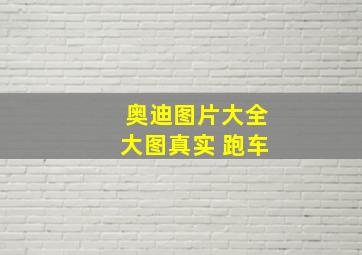 奥迪图片大全
大图真实 跑车